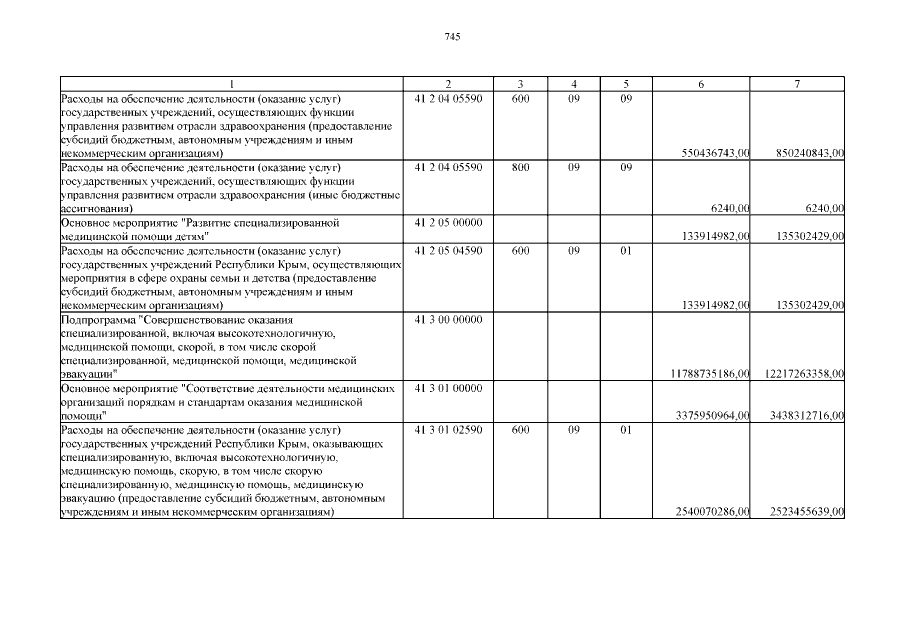 745

| 1 | 2 | 3 | 4 | 5 | 6 | 7 |
|---|---|---|---|---|---|---|
| Расходы на обеспечение деятельности (оказание услуг) государственных учреждений, осуществляющих функции управления развитием отрасли здравоохранения (предоставление субсидий бюджетным, автономным учреждениям и иным некоммерческим организациям) | 41 2 04 05590 | 600 | 09 | 09 | 550436743,00 | 850240843,00 |
| Расходы на обеспечение деятельности (оказание услуг) государственных учреждений, осуществляющих функции управления развитием отрасли здравоохранения (иные бюджетные ассигнования) | 41 2 04 05590 | 800 | 09 | 09 | 6240,00 | 6240,00 |
| Основное мероприятие "Развитие специализированной медицинской помощи детям" | 41 2 05 00000 | | | | 133914982,00 | 135302429,00 |
| Расходы на обеспечение деятельности (оказание услуг) государственных учреждений Республики Крым, осуществляющих мероприятия в сфере охраны семьи и детства (предоставление субсидий бюджетным, автономным учреждениям и иным некоммерческим организациям) | 41 2 05 04590 | 600 | 09 | 01 | 133914982,00 | 135302429,00 |
| Подпрограмма "Совершенствование оказания специализированной, включая высокотехнологичную, медицинской помощи, скорой, в том числе скорой специализированной, медицинской помощи, медицинской эвакуации" | 41 3 00 00000 | | | | 11788735186,00 | 12217263358,00 |
| Основное мероприятие "Соответствие деятельности медицинских организаций порядкам и стандартам оказания медицинской помощи" | 41 3 01 00000 | | | | 3375950964,00 | 3438312716,00 |
| Расходы на обеспечение деятельности (оказание услуг) государственных учреждений Республики Крым, оказывающих специализированную, включая высокотехнологичную, медицинскую помощь, скорую, в том числе скорую специализированную, медицинскую помощь, медицинскую эвакуацию (предоставление субсидий бюджетным, автономным учреждениям и иным некоммерческим организациям) | 41 3 01 02590 | 600 | 09 | 01 | 2540070286,00 | 2523455639,00 |